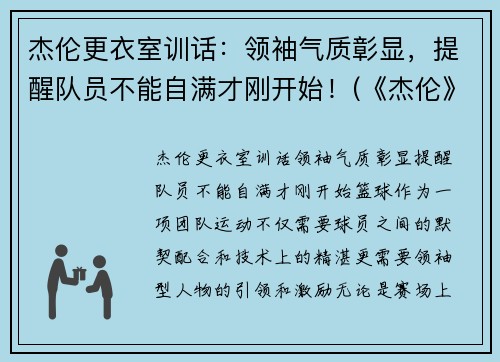 杰伦更衣室训话：领袖气质彰显，提醒队员不能自满才刚开始！(《杰伦》

杰伦更衣室训话领袖气质彰显提醒队员不能自满才刚开始篮球作为一项团队运动不仅需要球员之间的默契配合和技术上的精湛更需要领袖型人物的引领和激励无论是赛场上